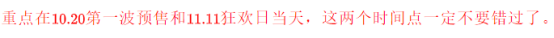 重点在10.20第一波预售和11.11狂欢日当天，这两个时间点一定不要错过了。